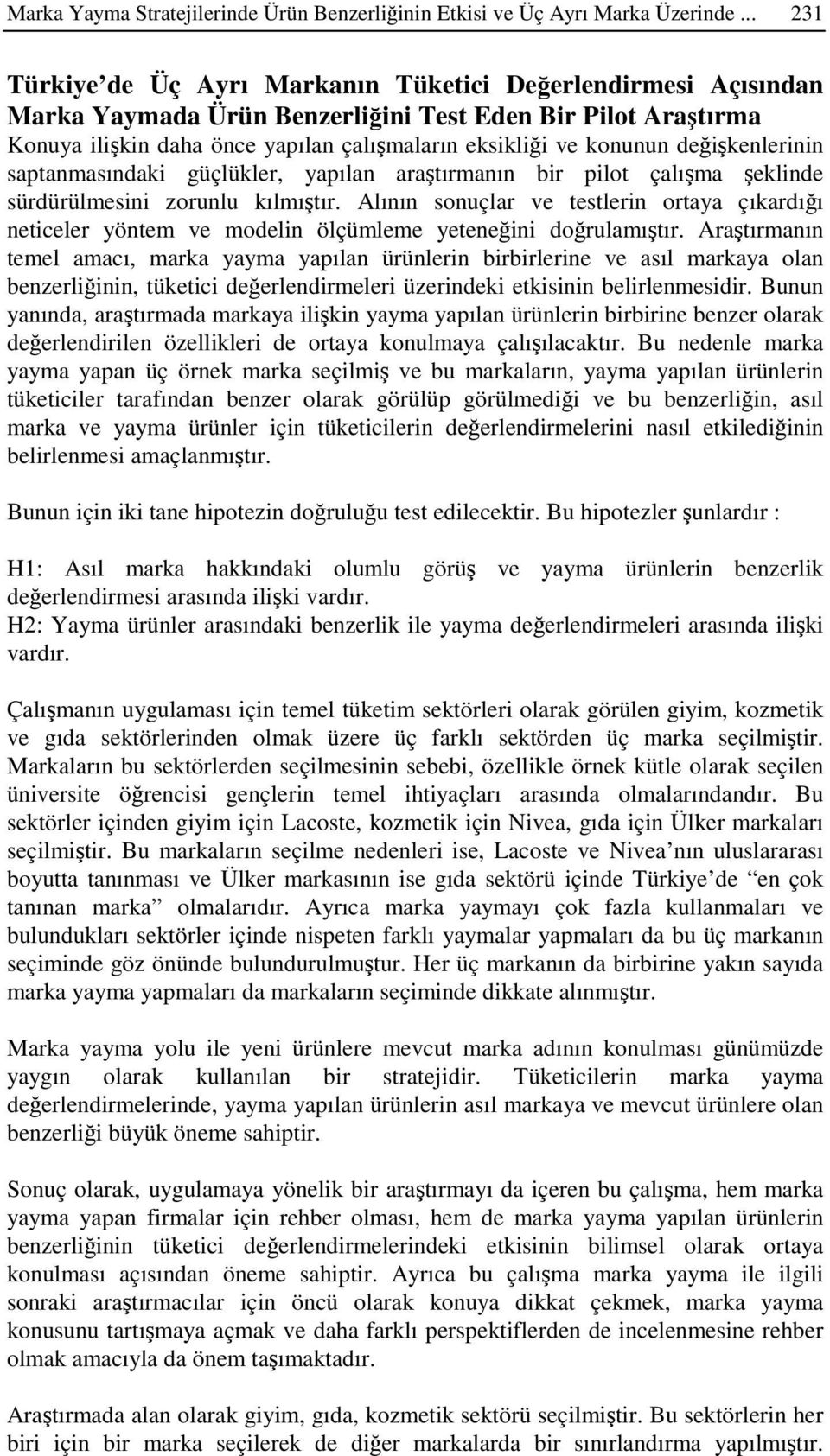 Marka Yayma Stratejilerinde Ürün Benzerliğinin Etkisi ve Üç Ayrı Marka Üzerinde ... 231

Türkiye de Üç Ayrı Markanın Tüketici Değerlendirmesi Açısından Marka Yaymada Ürün Benzerliğini Test Eden Bir Pilot Araştırma

Konuya ilişkin daha önce yapılan çalışmaların eksikliği ve konunun değişkenlerinin saptanmasındaki güçlükler, yapılan araştırmanın bir pilot çalışma şeklinde sürdürülmesini zorunlu kılmıştır. Alının sonuçlar ve testlerin ortaya çıkardığı neticeler yöntem ve modelin ölçümleme yeteneğini doğrulamıştır. Araştırmanın temel amacı, marka yayma yapılan ürünlerin birbirlerine ve asıl markaya olan benzerliğinin, tüketici değerlendirmeleri üzerindeki etkisinin belirlenmesidir. Bunun yanında, araştırmada markaya ilişkin yayma yapılan ürünlerin birbirine benzer olarak değerlendirilen özellikleri de ortaya konulmaya çalışılacaktır. Bu nedenle marka yayma yapan üç örnek marka seçilmiş ve bu markaların, yayma yapılan ürünlerin tüketiciler tarafından benzer olarak görülüp görülmediği ve bu benzerliğin, asıl marka ve yayma ürünler için tüketicilerin değerlendirmelerini nasıl etkilediğinin belirlenmesi amaçlanmıştır.

Bunun için iki tane hipotezin doğruluğu test edilecektir. Bu hipotezler şunlardır :

H1: Asıl marka hakkındaki olumlu görüş ve yayma ürünlerin benzerlik değerlendirmesi arasında ilişki vardır.
H2: Yayma ürünler arasındaki benzerlik ile yayma değerlendirmeleri arasında ilişki vardır.

Çalışmanın uygulaması için temel tüketim sektörleri olarak görülen giyim, kozmetik ve gıda sektörlerinden olmak üzere üç farklı sektörden üç marka seçilmiştir. Markaların bu sektörlerden seçilmesinin sebebi, özellikle örnek kütle olarak seçilen üniversite öğrencisi gençlerin temel ihtiyaçları arasında olmalarındandır. Bu sektörler içinden giyim için Lacoste, kozmetik için Nivea, gıda için Ülker markaları seçilmiştir. Bu markaların seçilme nedenleri ise, Lacoste ve Nivea nın uluslararası boyutta tanınması ve Ülker markasının ise gıda sektörü içinde Türkiye de “en çok tanınan marka” olmalarıdır. Ayrıca marka yaymayı çok fazla kullanmaları ve bulundukları sektörler içinde nispeten farklı yaymalar yapmaları da bu üç markanın seçiminde göz önünde bulundurulmuştur. Her üç markanın da birbirine yakın sayıda marka yayma yapmaları da markaların seçiminde dikkate alınmıştır.

Marka yayma yolu ile yeni ürünlere mevcut marka adının konulması günümüzde yaygın olarak kullanılan bir stratejidir. Tüketicilerin marka yayma değerlendirmelerinde, yayma yapılan ürünlerin asıl markaya ve mevcut ürünlere olan benzerliği büyük öneme sahiptir.

Sonuç olarak, uygulamaya yönelik bir araştırmayı da içeren bu çalışma, hem marka yayma yapan firmalar için rehber olması, hem de marka yayma yapılan ürünlerin benzerliğinin tüketici değerlendirmelerindeki etkisinin bilimsel olarak ortaya konulması açısından öneme sahiptir. Ayrıca bu çalışma marka yayma ile ilgili sonraki araştırmacılar için öncü olarak konuya dikkat çekmek, marka yayma konusunu tartışmaya açmak ve daha farklı perspektiflerden de incelenmesine rehber olmak amacıyla da önem taşımaktadır.

Araştırmada alan olarak giyim, gıda, kozmetik sektörü seçilmiştir. Bu sektörlerin her biri için bir marka seçilerek de diğer markalarda bir sınırlandırma yapılmıştır.